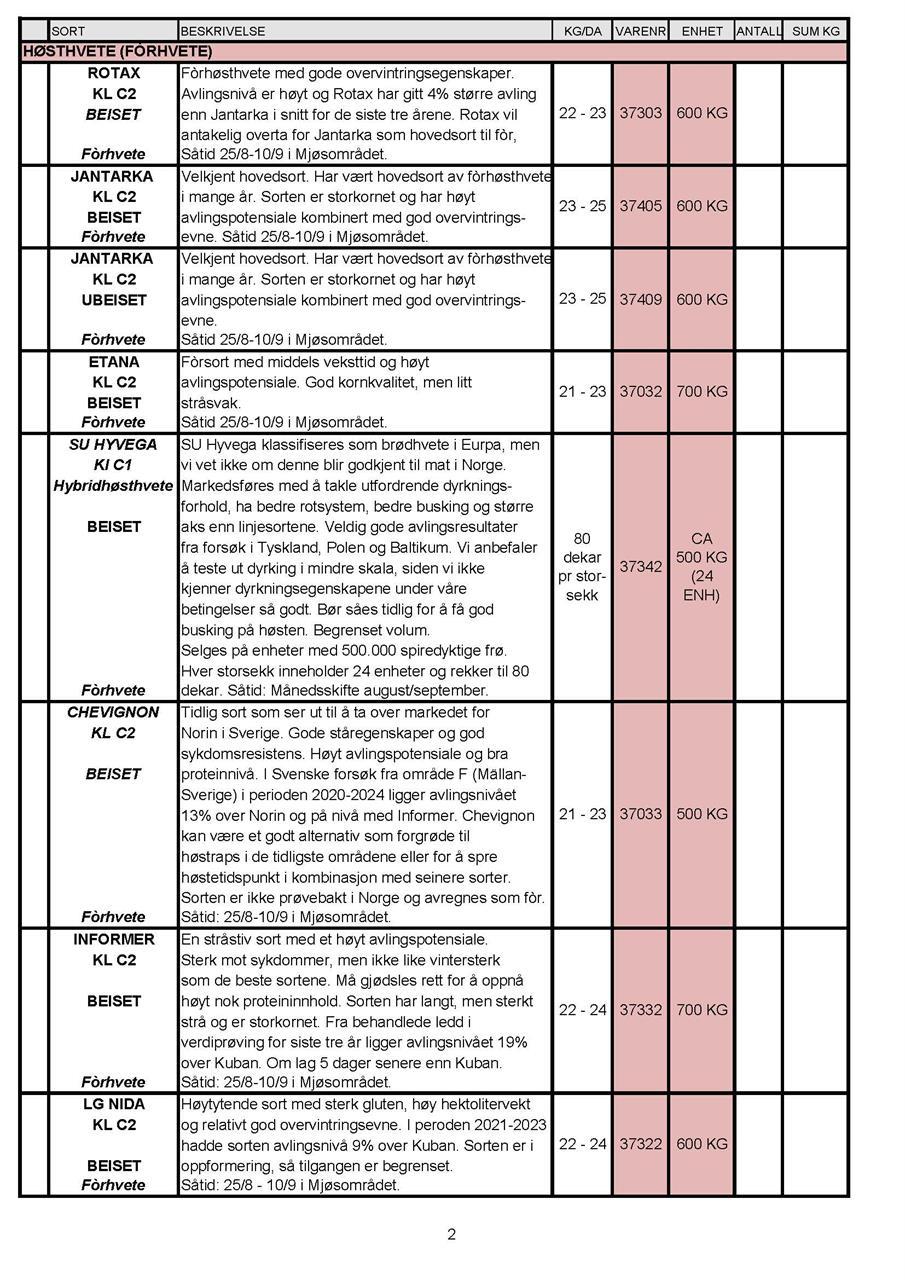 |  | SORT | BESKRIVELSE | KG/DA | VARENR | ENHET | ANTALL | SUM KG |
|---|---|---|---|---|---|---|---|
| HØSTHVETE (FÒRHVETE) | | | | | | | |
|  | ROTAX KL C2 BEISET Fòrhvete | Fòrhøsthvete med gode overvintringsegenskaper. Avlingsnivå er høyt og Rotax har gitt 4% større avling enn Jantarka i snitt for de siste tre årene. Rotax vil antakelig overta for Jantarka som hovedsort til fòr, Såtid 25/8-10/9 i Mjøsområdet. | 22 - 23 | 37303 | 600 KG |  |  |
|  | JANTARKA KL C2 BEISET Fòrhvete | Velkjent hovedsort. Har vært hovedsort av fòrhøsthvete i mange år. Sorten er storkornet og har høyt avlingspotensiale kombinert med god overvintringsevne. Såtid 25/8-10/9 i Mjøsområdet. | 23 - 25 | 37405 | 600 KG |  |  |
|  | JANTARKA KL C2 UBEISET Fòrhvete | Velkjent hovedsort. Har vært hovedsort av fòrhøsthvete i mange år. Sorten er storkornet og har høyt avlingspotensiale kombinert med god overvintringsevne. Såtid 25/8-10/9 i Mjøsområdet. | 23 - 25 | 37409 | 600 KG |  |  |
|  | ETANA KL C2 BEISET Fòrhvete | Fòrsort med middels veksttid og høyt avlingspotensiale. God kornkvalitet, men litt stråsvak. Såtid 25/8-10/9 i Mjøsområdet. | 21 - 23 | 37032 | 700 KG |  |  |
|  | SU HYVEGA Kl C1 Hybridhøsthvete BEISET Fòrhvete | SU Hyvega klassifiseres som brødhvete i Eurpa, men vi vet ikke om denne blir godkjent til mat i Norge. Markedsføres med å takle utfordrende dyrkningsforhold, ha bedre rotsystem, bedre busking og større aks enn linjesortene. Veldig gode avlingsresultater fra forsøk i Tyskland, Polen og Baltikum. Vi anbefaler å teste ut dyrking i mindre skala, siden vi ikke kjenner dyrkningsegenskapene under våre betingelser så godt. Bør såes tidlig for å få god busking på høsten. Begrenset volum. Selges på enheter med 500.000 spiredyktige frø. Hver storsekk inneholder 24 enheter og rekker til 80 dekar. Såtid: Månedsskifte august/september. | 80 dekar pr storsekk | 37342 | CA 500 KG (24 ENH) |  |  |
|  | CHEVIGNON KL C2 BEISET Fòrhvete | Tidlig sort som ser ut til å ta over markedet for Norin i Sverige. Gode ståregenskaper og god sykdomsresistens. Høyt avlingspotensiale og bra proteinnivå. I Svenske forsøk fra område F (Mällan-Sverige) i perioden 2020-2024 ligger avlingsnivået 13% over Norin og på nivå med Informer. Chevignon kan være et godt alternativ som forgrøde til høstraps i de tidligste områdene eller for å spre høstetidspunkt i kombinasjon med seinere sorter. Sorten er ikke prøvebakt i Norge og avregnes som fòr. Såtid: 25/8-10/9 i Mjøsområdet. | 21 - 23 | 37033 | 500 KG |  |  |
|  | INFORMER KL C2 BEISET Fòrhvete | En stråstiv sort med et høyt avlingspotensiale. Sterk mot sykdommer, men ikke like vintersterk som de beste sortene. Må gjødsles rett for å oppnå høyt nok proteininnhold. Sorten har langt, men sterkt strå og er storkornet. Fra behandlede ledd i verdiprøving for siste tre år ligger avlingsnivået 19% over Kuban. Om lag 5 dager senere enn Kuban. Såtid: 25/8-10/9 i Mjøsområdet. | 22 - 24 | 37332 | 700 KG |  |  |
|  | LG NIDA KL C2 BEISET Fòrhvete | Høytytende sort med sterk gluten, høy hektolitervekt og relativt god overvintringsevne. I peroden 2021-2023 hadde sorten avlingsnivå 9% over Kuban. Sorten er i oppformering, så tilgangen er begrenset. Såtid: 25/8 - 10/9 i Mjøsområdet. | 22 - 24 | 37322 | 600 KG |  |  |

2